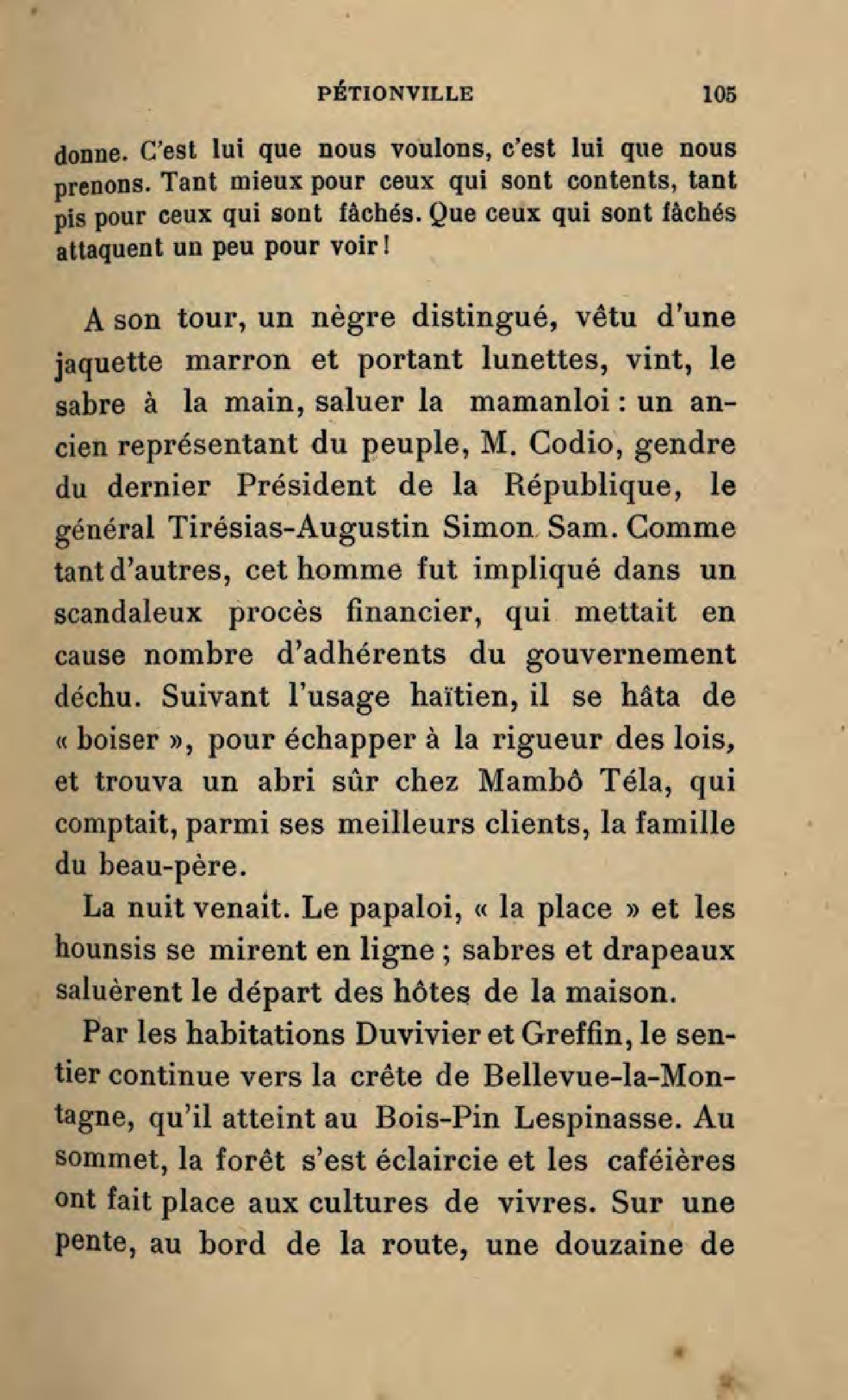 PÉTIONVILLE 105

donne. C'est lui que nous voulons, c'est lui que nous prenons. Tant mieux pour ceux qui sont contents, tant pis pour ceux qui sont fâchés. Que ceux qui sont fâchés attaquent un peu pour voir !

A son tour, un nègre distingué, vêtu d'une jaquette marron et portant lunettes, vint, le sabre à la main, saluer la mamanloi : un ancien représentant du peuple, M. Codio, gendre du dernier Président de la République, le général Tirésias-Augustin Simon Sam. Comme tant d'autres, cet homme fut impliqué dans un scandaleux procès financier, qui mettait en cause nombre d'adhérents du gouvernement déchu. Suivant l'usage haïtien, il se hâta de « boiser », pour échapper à la rigueur des lois, et trouva un abri sûr chez Mambô Téla, qui comptait, parmi ses meilleurs clients, la famille du beau-père.

La nuit venait. Le papaloi, « la place » et les hounsis se mirent en ligne ; sabres et drapeaux saluèrent le départ des hôtes de la maison.

Par les habitations Duvivier et Greffin, le sentier continue vers la crête de Bellevue-la-Montagne, qu'il atteint au Bois-Pin Lespinasse. Au sommet, la forêt s'est éclaircie et les caféières ont fait place aux cultures de vivres. Sur une pente, au bord de la route, une douzaine de